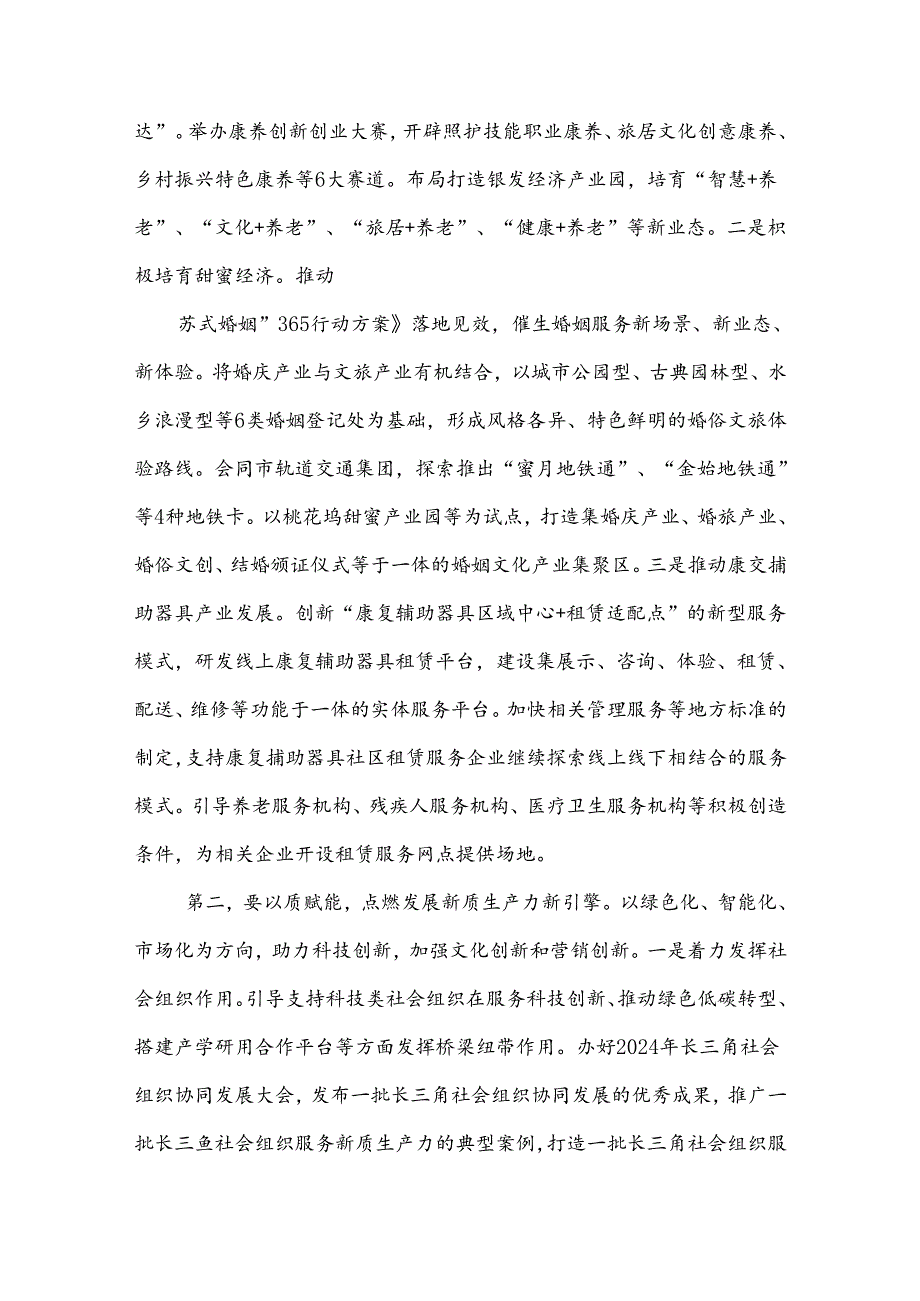 达”。举办康养创新创业大赛，开辟照护技能职业康养、旅居文化创意康养、乡村振兴特色康养等6大赛道。布局打造银发经济产业园，培育“智慧+养老”、“文化+养老”、“旅居+养老”、“健康+养老”等新业态。二是积极培育甜蜜经济。推动

苏式婚姻”365行动方案》落地见效，催生婚姻服务新场景、新业态、新体验。将婚庆产业与文旅产业有机结合，以城市公园型、古典园林型、水乡浪漫型等6类婚姻登记处为基础，形成风格各异、特色鲜明的婚俗文旅体验路线。会同市轨道交通集团，探索推出“蜜月地铁通”、“金始地铁通”等4种地铁卡。以桃花坞甜蜜产业园等为试点，打造集婚庆产业、婚旅产业、婚俗文创、结婚颁证仪式等于一体的婚姻文化产业集聚区。三是推动康交捕助器具产业发展。创新“康复辅助器具区域中心+租赁适配点”的新型服务模式，研发线上康复辅助器具租赁平台，建设集展示、咨询、体验、租赁、配送、维修等功能于一体的实体服务平台。加快相关管理服务等地方标准的制定，支持康复捕助器具社区租赁服务企业继续探索线上线下相结合的服务模式。引导养老服务机构、残疾人服务机构、医疗卫生服务机构等积极创造条件，为相关企业开设租赁服务网点提供场地。

第二，要以质赋能，点燃发展新质生产力新引擎。以绿色化、智能化、市场化为方向，助力科技创新，加强文化创新和营销创新。一是着力发挥社会组织作用。引导支持科技类社会组织在服务科技创新、推动绿色低碳转型、搭建产学研用合作平台等方面发挥桥梁纽带作用。办好2024年长三角社会组织协同发展大会，发布一批长三角社会组织协同发展的优秀成果，推广一批长三鱼社会组织服务新质生产力的典型案例，打造一批长三角社会组织服